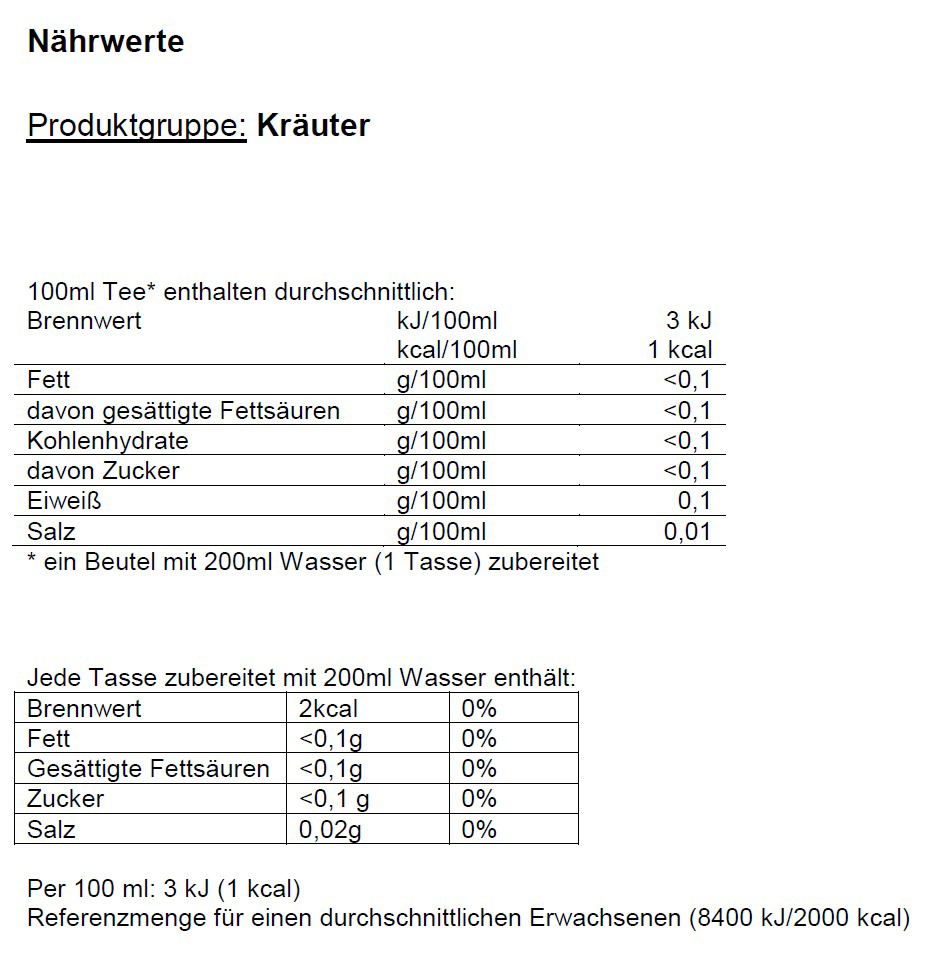 Nährwerte

Produktgruppe: Kräuter

100ml Tee* enthalten durchschnittlich:

| Brennwert | kJ/100ml | 3 kJ |
|---|---|---|
| | kcal/100ml | 1 kcal |
| Fett | g/100ml | <0,1 |
| davon gesättigte Fettsäuren | g/100ml | <0,1 |
| Kohlenhydrate | g/100ml | <0,1 |
| davon Zucker | g/100ml | <0,1 |
| Eiweiß | g/100ml | 0,1 |
| Salz | g/100ml | 0,01 |

* ein Beutel mit 200ml Wasser (1 Tasse) zubereitet

Jede Tasse zubereitet mit 200ml Wasser enthält:

| Brennwert | 2kcal | 0% |
|---|---|---|
| Fett | <0,1g | 0% |
| Gesättigte Fettsäuren | <0,1g | 0% |
| Zucker | <0,1 g | 0% |
| Salz | 0,02g | 0% |

Per 100 ml: 3 kJ (1 kcal)
Referenzmenge für einen durchschnittlichen Erwachsenen (8400 kJ/2000 kcal)